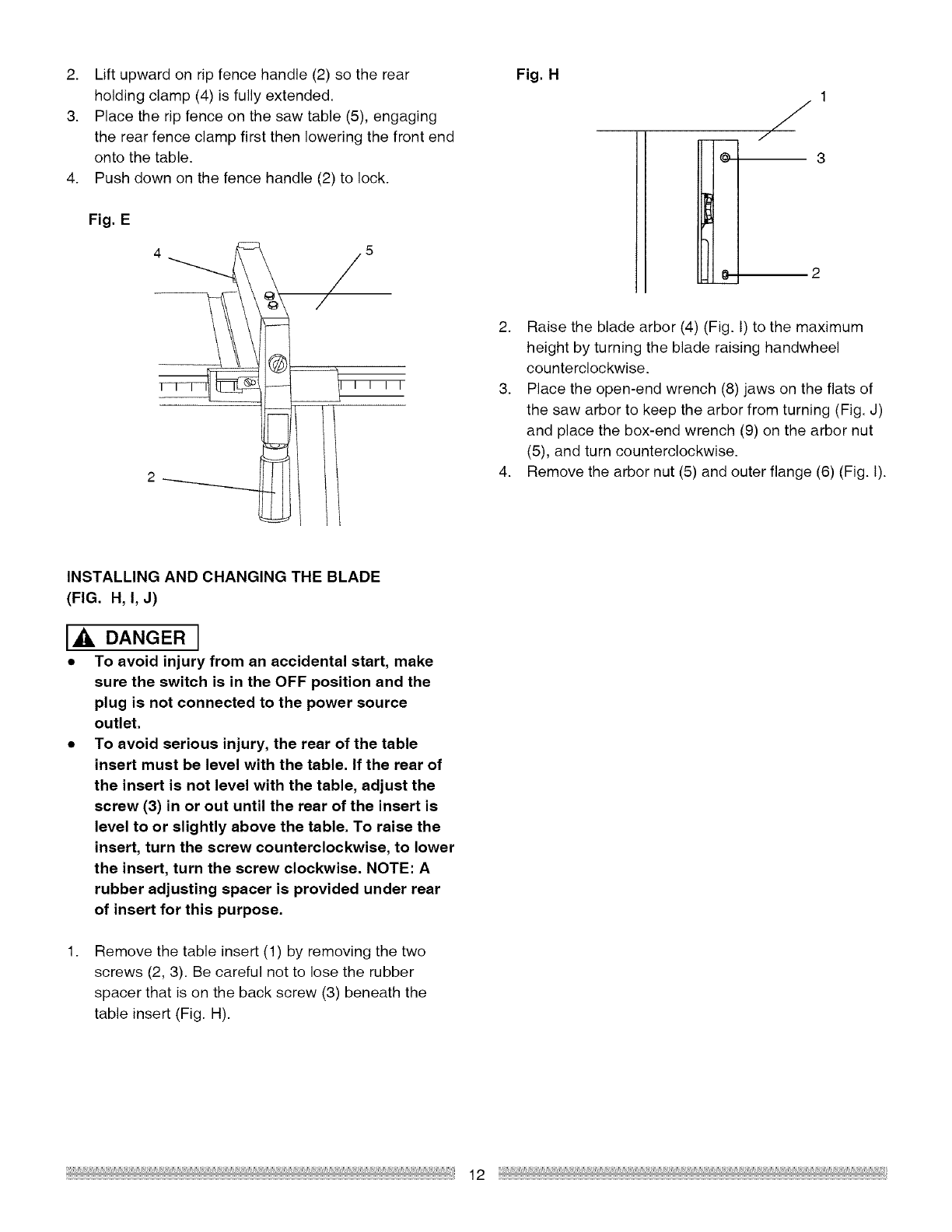 2. Lift upward on rip fence handle (2) so the rear holding clamp (4) is fully extended.
3. Place the rip fence on the saw table (5), engaging the rear fence clamp first then lowering the front end onto the table.
4. Push down on the fence handle (2) to lock.

Fig. E

4
5
2

INSTALLING AND CHANGING THE BLADE (FIG. H, I, J)

DANGER

• To avoid injury from an accidental start, make sure the switch is in the OFF position and the plug is not connected to the power source outlet.
• To avoid serious injury, the rear of the table insert must be level with the table. If the rear of the insert is not level with the table, adjust the screw (3) in or out until the rear of the insert is level to or slightly above the table. To raise the insert, turn the screw counterclockwise, to lower the insert, turn the screw clockwise. NOTE: A rubber adjusting spacer is provided under rear of insert for this purpose.

1. Remove the table insert (1) by removing the two screws (2, 3). Be careful not to lose the rubber spacer that is on the back screw (3) beneath the table insert (Fig. H).

Fig. H

1
3
2

2. Raise the blade arbor (4) (Fig. I) to the maximum height by turning the blade raising handwheel counterclockwise.
3. Place the open-end wrench (8) jaws on the flats of the saw arbor to keep the arbor from turning (Fig. J) and place the box-end wrench (9) on the arbor nut (5), and turn counterclockwise.
4. Remove the arbor nut (5) and outer flange (6) (Fig. I).

12